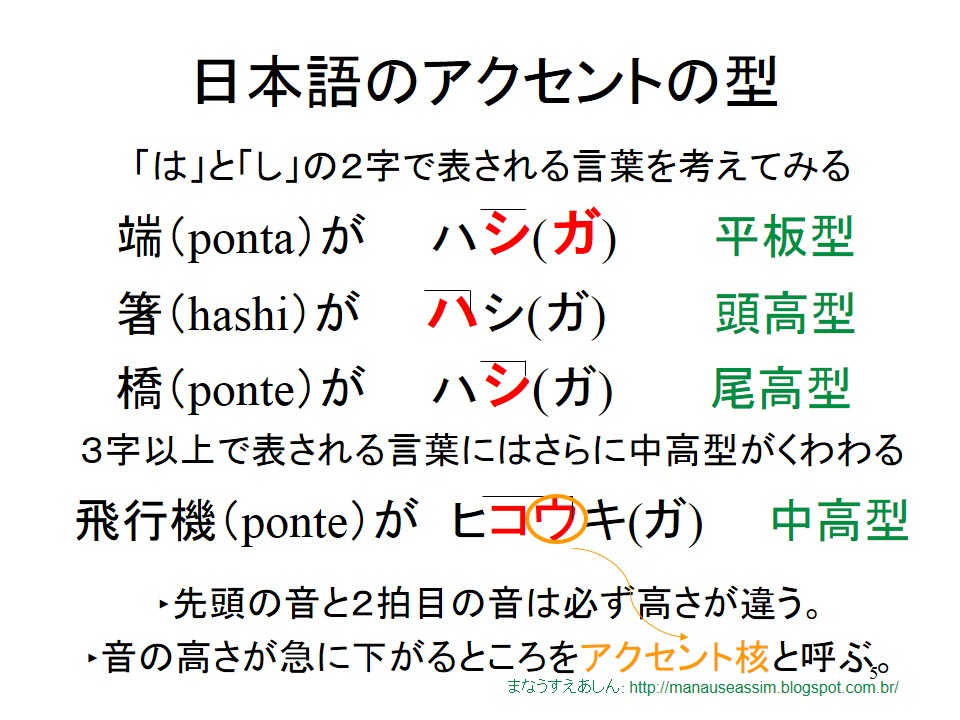 日本語のアクセントの型

「は」と「し」の２字で表される言葉を考えてみる

端(ponta)が　ハシ(ガ)　平板型

箸(hashi)が　ハシ(ガ)　頭高型

橋(ponte)が　ハシ(ガ)　尾高型

３字以上で表される言葉にはさらに中高型がくわわる

飛行機(ponte)が　ヒコウキ(ガ)　中高型

‣先頭の音と2拍目の音は必ず高さが違う。

‣音の高さが急に下がるところをアクセント核と呼ぶ。

50

まなうすえあしん: http://manauseassim.blogspot.com.br/